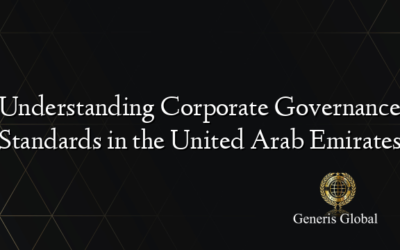 Understanding Corporate Governance Standards in the United Arab Emirates

Generis Global